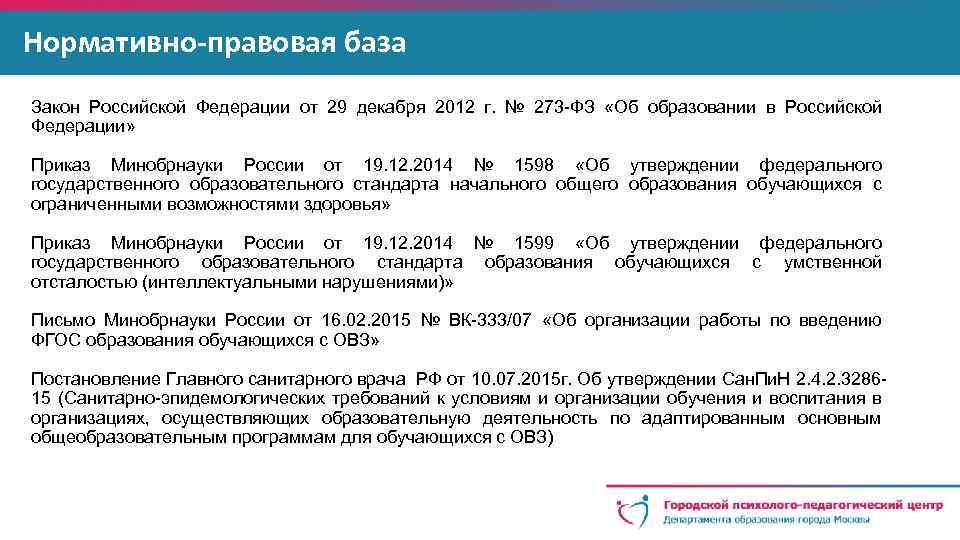 Нормативно-правовая база

Закон Российской Федерации от 29 декабря 2012 г. № 273-ФЗ «Об образовании в Российской Федерации»

Приказ Минобрнауки России от 19.12.2014 № 1598 «Об утверждении федерального государственного образовательного стандарта начального общего образования обучающихся с ограниченными возможностями здоровья»

Приказ Минобрнауки России от 19.12.2014 № 1599 «Об утверждении федерального государственного образовательного стандарта образования обучающихся с умственной отсталостью (интеллектуальными нарушениями)»

Письмо Минобрнауки России от 16.02.2015 № ВК-333/07 «Об организации работы по введению ФГОС образования обучающихся с ОВЗ»

Постановление Главного санитарного врача РФ от 10.07.2015г. Об утверждении СанПиН 2.4.2.3286-15 (Санитарно-эпидемологических требований к условиям и организации обучения и воспитания в организациях, осуществляющих образовательную деятельность по адаптированным основным общеобразовательным программам для обучающихся с ОВЗ)

Городской психолого-педагогический центр
Департамента образования города Москвы